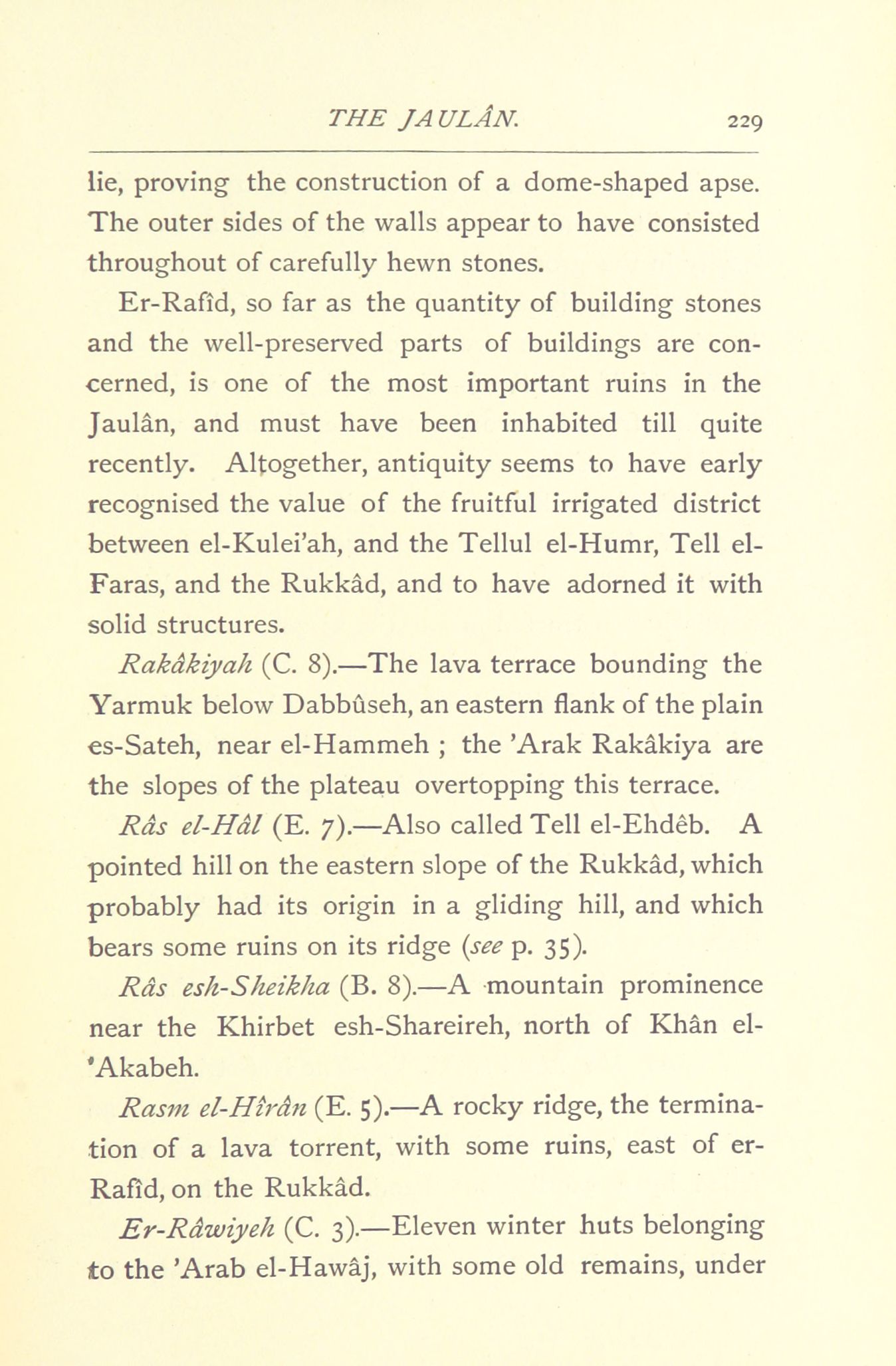 THE JAULÂN. 229

lie, proving the construction of a dome-shaped apse. The outer sides of the walls appear to have consisted throughout of carefully hewn stones.

Er-Rafîd, so far as the quantity of building stones and the well-preserved parts of buildings are concerned, is one of the most important ruins in the Jaulân, and must have been inhabited till quite recently. Altogether, antiquity seems to have early recognised the value of the fruitful irrigated district between el-Kulei'ah, and the Tellul el-Humr, Tell el-Faras, and the Rukkâd, and to have adorned it with solid structures.

Rakâkiyah (C. 8).—The lava terrace bounding the Yarmuk below Dabbûseh, an eastern flank of the plain es-Sateh, near el-Hammeh ; the 'Arak Rakâkiya are the slopes of the plateau overtopping this terrace.

Râs el-Hâl (E. 7).—Also called Tell el-Ehdêb. A pointed hill on the eastern slope of the Rukkâd, which probably had its origin in a gliding hill, and which bears some ruins on its ridge (see p. 35).

Râs esh-Sheikha (B. 8).—A mountain prominence near the Khirbet esh-Shareireh, north of Khân el-'Akabeh.

Rasm el-Hîrân (E. 5).—A rocky ridge, the termination of a lava torrent, with some ruins, east of er-Rafîd, on the Rukkâd.

Er-Râwiyeh (C. 3).—Eleven winter huts belonging to the 'Arab el-Hawâj, with some old remains, under